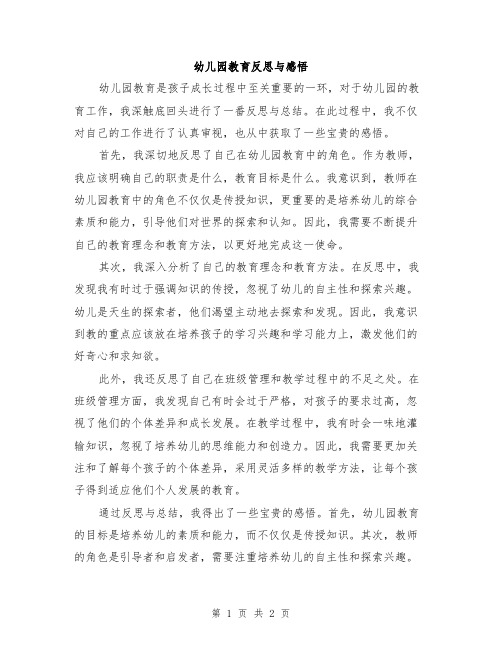 幼儿园教育反思与感悟

幼儿园教育是孩子成长过程中至关重要的一环，对于幼儿园的教育工作，我深触底回头进行了一番反思与总结。在此过程中，我不仅对自己的工作进行了认真审视，也从中获取了一些宝贵的感悟。

首先，我深切地反思了自己在幼儿园教育中的角色。作为教师，我应该明确自己的职责是什么，教育目标是什么。我意识到，教师在幼儿园教育中的角色不仅仅是传授知识，更重要的是培养幼儿的综合素质和能力，引导他们对世界的探索和认知。因此，我需要不断提升自己的教育理念和教育方法，以更好地完成这一使命。

其次，我深入分析了自己的教育理念和教育方法。在反思中，我发现我有时过于强调知识的传授，忽视了幼儿的自主性和探索兴趣。幼儿是天生的探索者，他们渴望主动地去探索和发现。因此，我意识到教的重点应该放在培养孩子的学习兴趣和学习能力上，激发他们的好奇心和求知欲。

此外，我还反思了自己在班级管理和教学过程中的不足之处。在班级管理方面，我发现自己有时会过于严格，对孩子的要求过高，忽视了他们的个体差异和成长发展。在教学过程中，我有时会一味地灌输知识，忽视了培养幼儿的思维能力和创造力。因此，我需要更加关注和了解每个孩子的个体差异，采用灵活多样的教学方法，让每个孩子得到适应他们个人发展的教育。

通过反思与总结，我得出了一些宝贵的感悟。首先，幼儿园教育的目标是培养幼儿的素质和能力，而不仅仅是传授知识。其次，教师的角色是引导者和启发者，需要注重培养幼儿的自主性和探索兴趣。

第 1 页 共 2 页